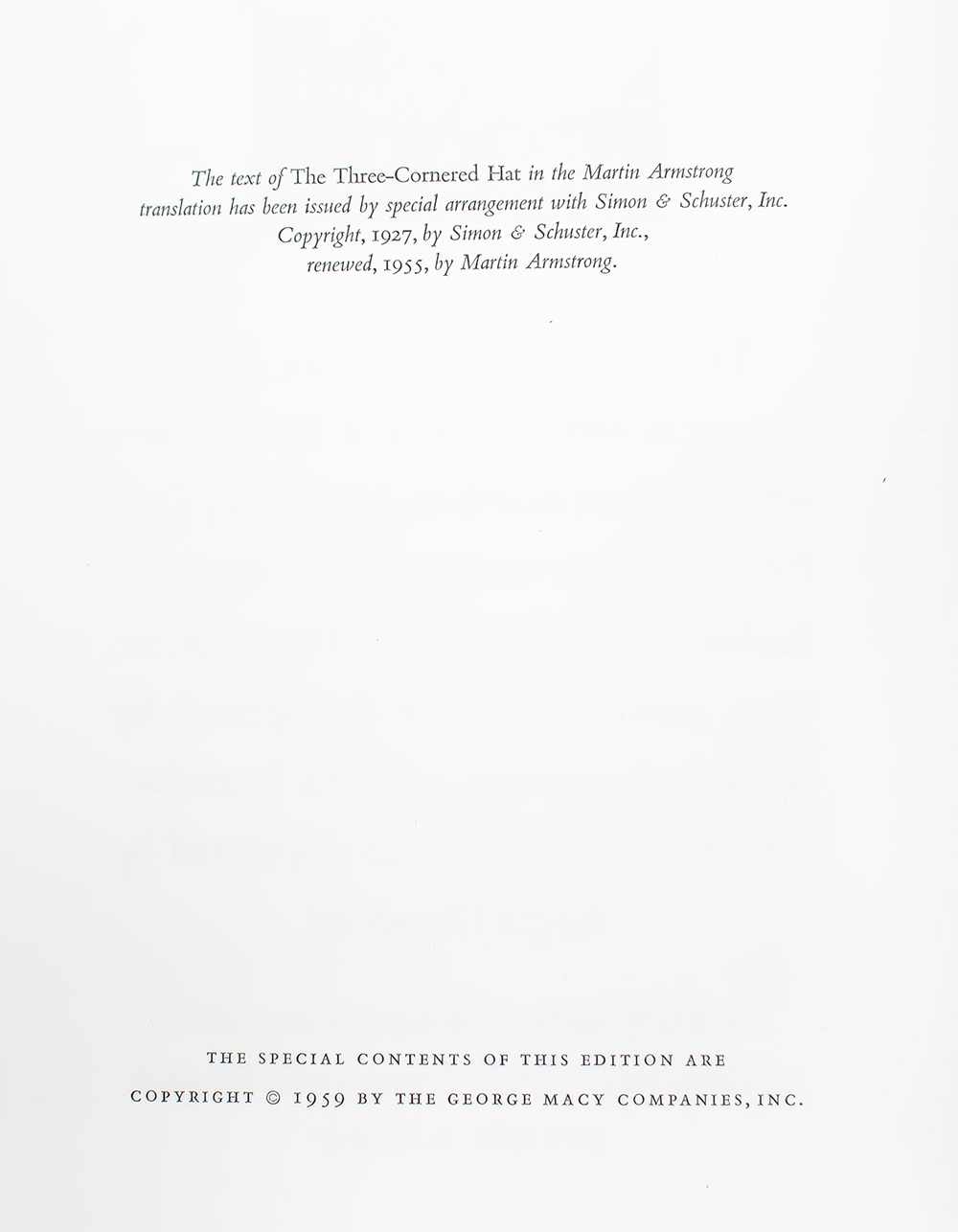 The text of The Three-Cornered Hat in the Martin Armstrong translation has been issued by special arrangement with Simon & Schuster, Inc. Copyright, 1927, by Simon & Schuster, Inc., renewed, 1955, by Martin Armstrong.

THE SPECIAL CONTENTS OF THIS EDITION ARE COPYRIGHT © 1959 BY THE GEORGE MACY COMPANIES, INC.